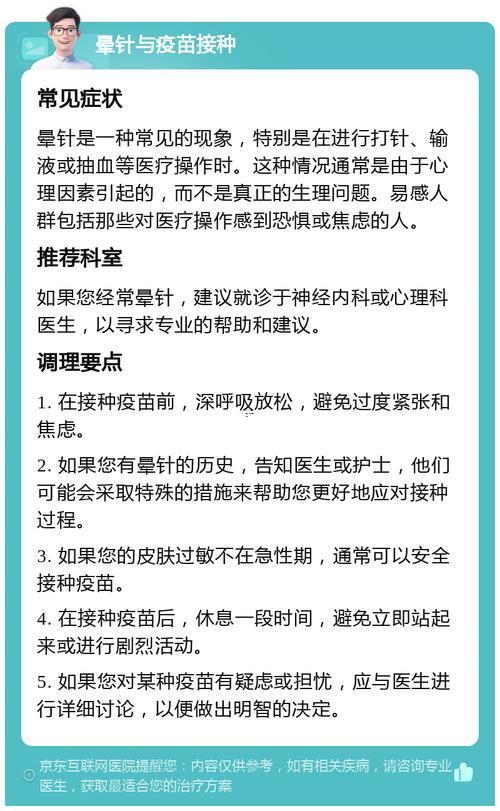 晕针与疫苗接种

常见症状

晕针是一种常见的现象，特别是在进行打针、输液或抽血等医疗操作时。这种情况通常是由于心理因素引起的，而不是真正的生理问题。易感人群包括那些对医疗操作感到恐惧或焦虑的人。

推荐科室

如果您经常晕针，建议就诊于神经内科或心理科医生，以寻求专业的帮助和建议。

调理要点

1. 在接种疫苗前，深呼吸放松，避免过度紧张和焦虑。

2. 如果您有晕针的历史，告知医生或护士，他们可能会采取特殊的措施来帮助您更好地应对接种过程。

3. 如果您的皮肤过敏不在急性期，通常可以安全接种疫苗。

4. 在接种疫苗后，休息一段时间，避免立即站起来或进行剧烈活动。

5. 如果您对某种疫苗有疑虑或担忧，应与医生进行详细讨论，以便做出明智的决定。

京东互联网医院提醒您：内容仅供参考，如有相关疾病，请咨询专业医生，获取最适合您的治疗方案